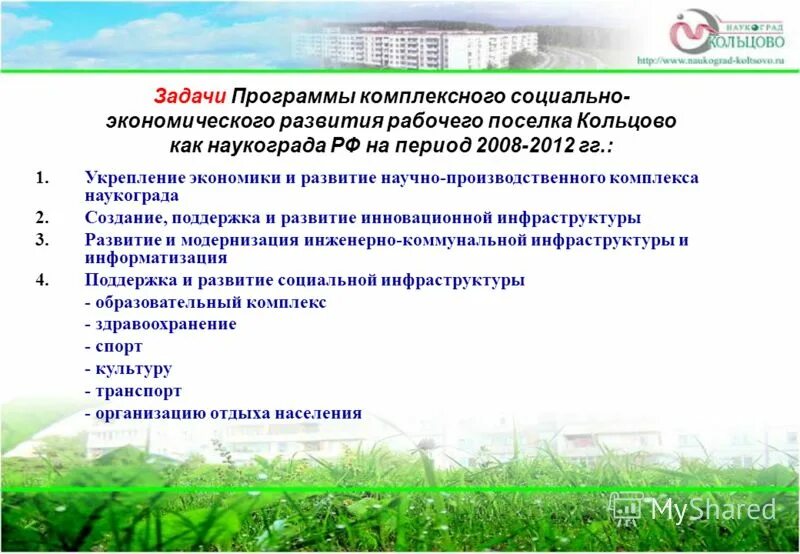 НАУКОГРАД
КОЛЬЦОВО
http://www.naukograd-koltsovo.ru

Задачи Программы комплексного социально-экономического развития рабочего поселка Кольцово как наукограда РФ на период 2008-2012 гг.:

1. Укрепление экономики и развитие научно-производственного комплекса наукограда
2. Создание, поддержка и развитие инновационной инфраструктуры
3. Развитие и модернизация инженерно-коммунальной инфраструктуры и информатизация
4. Поддержка и развитие социальной инфраструктуры
- образовательный комплекс
- здравоохранение
- спорт
- культуру
- транспорт
- организацию отдыха населения

MyShared